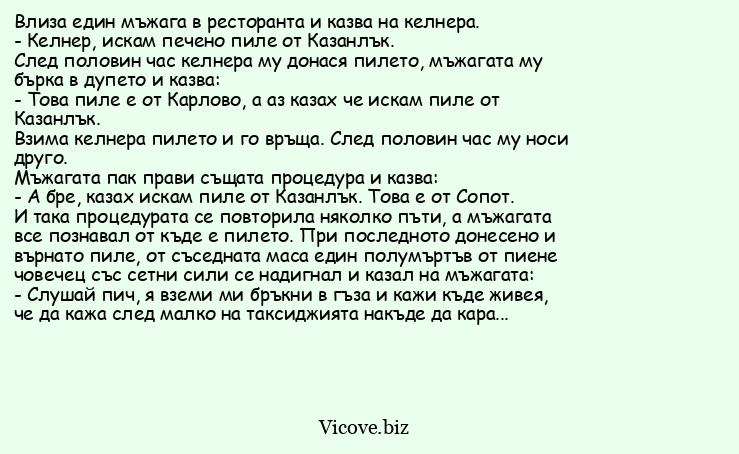 Влиза един мъжага в ресторанта и казва на келнера.
- Келнер, искам печено пиле от Казанлък.
След половин час келнера му донася пилето, мъжагата му бърка в дупето и казва:
- Това пиле е от Карлово, а аз казах че искам пиле от Казанлък.
Взима келнера пилето и го връща. След половин час му носи друго.
Мъжагата пак прави същата процедура и казва:
- А бре, казах искам пиле от Казанлък. Това е от Сопот.
И така процедурата се повторила няколко пъти, а мъжагата все познавал от къде е пилето. При последното донесено и върнато пиле, от съседната маса един полумъртъв от пиене човечец със сетни сили се надигнал и казал на мъжагата:
- Слушай пич, я вземи ми бръкни в гъза и кажи къде живея, че да кажа след малко на таксиджията накъде да кара...

Vicove.biz